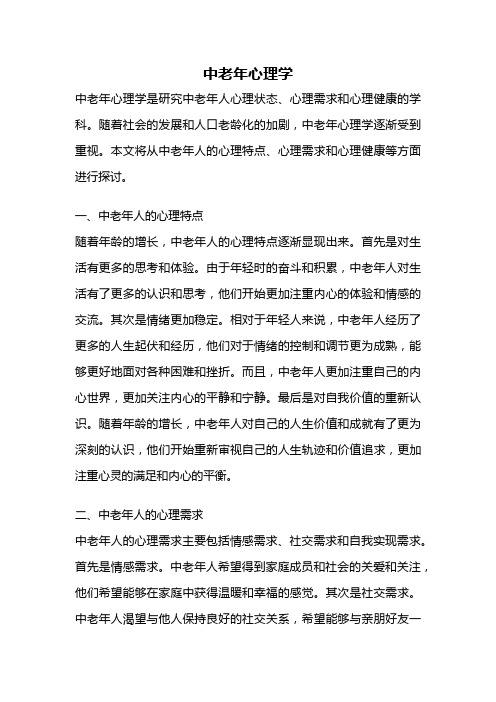 中老年心理学

中老年心理学是研究中老年人心理状态、心理需求和心理健康的学科。随着社会的发展和人口老龄化的加剧，中老年心理学逐渐受到重视。本文将从中老年人的心理特点、心理需求和心理健康等方面进行探讨。

一、中老年人的心理特点

随着年龄的增长，中老年人的心理特点逐渐显现出来。首先是对生活有更多的思考和体验。由于年轻时的奋斗和积累，中老年人对生活有了更多的认识和思考，他们开始更加注重内心的体验和情感的交流。其次是情绪更加稳定。相对于年轻人来说，中老年人经历了更多的人生起伏和经历，他们对于情绪的控制和调节更为成熟，能够更好地面对各种困难和挫折。而且，中老年人更加注重自己的内心世界，更加关注内心的平静和宁静。最后是对自我价值的重新认识。随着年龄的增长，中老年人对自己的人生价值和成就有了更为深刻的认识，他们开始重新审视自己的人生轨迹和价值追求，更加注重心灵的满足和内心的平衡。

二、中老年人的心理需求

中老年人的心理需求主要包括情感需求、社交需求和自我实现需求。首先是情感需求。中老年人希望得到家庭成员和社会的关爱和关注，他们希望能够在家庭中获得温暖和幸福的感觉。其次是社交需求。中老年人渴望与他人保持良好的社交关系，希望能够与亲朋好友一